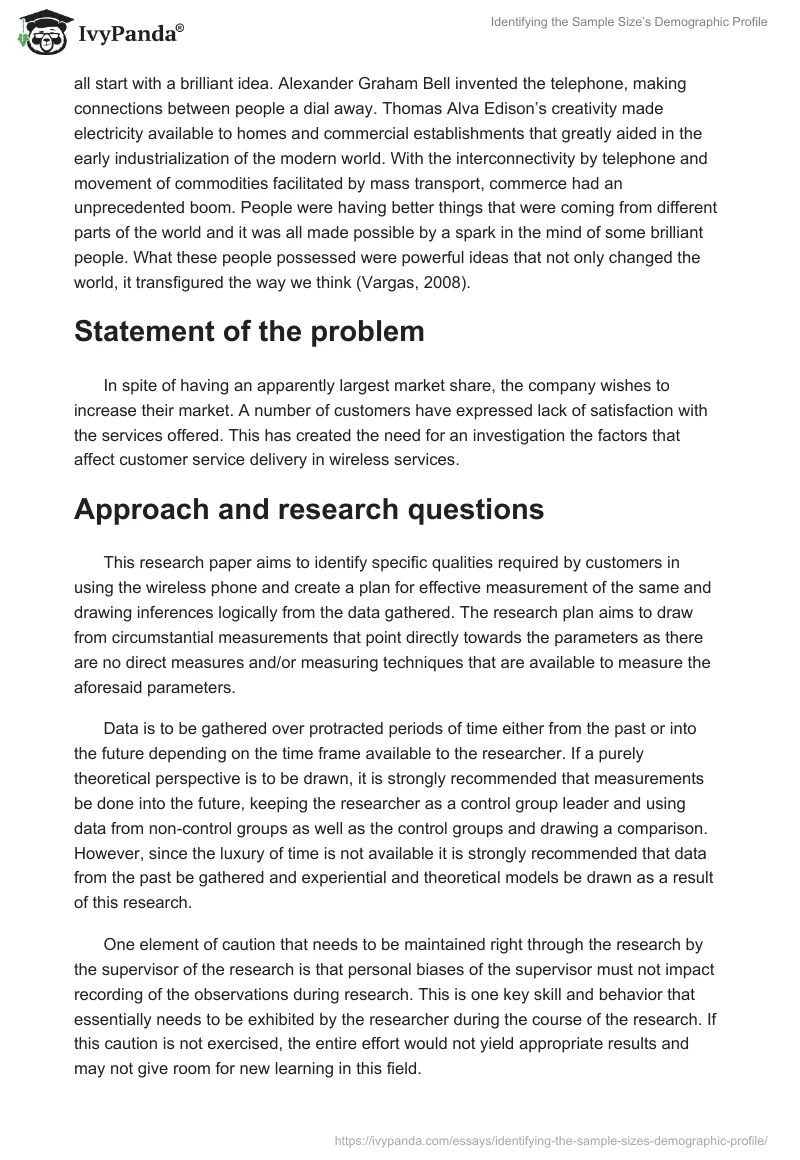 IvyPanda®

Identifying the Sample Size's Demographic Profile

all start with a brilliant idea. Alexander Graham Bell invented the telephone, making connections between people a dial away. Thomas Alva Edison's creativity made electricity available to homes and commercial establishments that greatly aided in the early industrialization of the modern world. With the interconnectivity by telephone and movement of commodities facilitated by mass transport, commerce had an unprecedented boom. People were having better things that were coming from different parts of the world and it was all made possible by a spark in the mind of some brilliant people. What these people possessed were powerful ideas that not only changed the world, it transfigured the way we think (Vargas, 2008).

Statement of the problem

In spite of having an apparently largest market share, the company wishes to increase their market. A number of customers have expressed lack of satisfaction with the services offered. This has created the need for an investigation the factors that affect customer service delivery in wireless services.

Approach and research questions

This research paper aims to identify specific qualities required by customers in using the wireless phone and create a plan for effective measurement of the same and drawing inferences logically from the data gathered. The research plan aims to draw from circumstantial measurements that point directly towards the parameters as there are no direct measures and/or measuring techniques that are available to measure the aforesaid parameters.

Data is to be gathered over protracted periods of time either from the past or into the future depending on the time frame available to the researcher. If a purely theoretical perspective is to be drawn, it is strongly recommended that measurements be done into the future, keeping the researcher as a control group leader and using data from non-control groups as well as the control groups and drawing a comparison. However, since the luxury of time is not available it is strongly recommended that data from the past be gathered and experiential and theoretical models be drawn as a result of this research.

One element of caution that needs to be maintained right through the research by the supervisor of the research is that personal biases of the supervisor must not impact recording of the observations during research. This is one key skill and behavior that essentially needs to be exhibited by the researcher during the course of the research. If this caution is not exercised, the entire effort would not yield appropriate results and may not give room for new learning in this field.

https://ivypanda.com/essays/identifying-the-sample-sizes-demographic-profile/